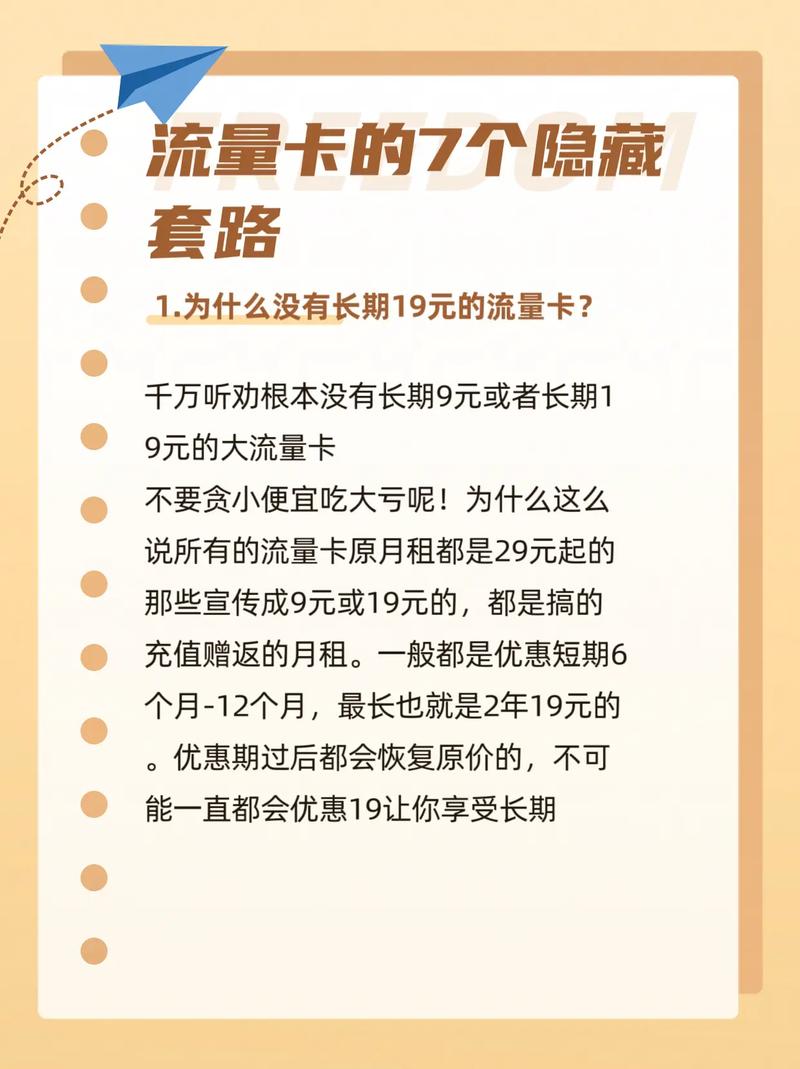 FREEDOM

流量卡的7个隐藏套路

1.为什么没有长期19元的流量卡？

千万听劝根本没有长期9元或者长期19元的大流量卡
不要贪小便宜吃大亏呢！为什么这么说所有的流量卡原月租都是29元起的那些宣传成9元或19元的，都是搞的充值赠返的月租。一般都是优惠短期6个月-12个月，最长也就是2年19元的。优惠期过后都会恢复原价的，不可能一直都会优惠19让你享受长期